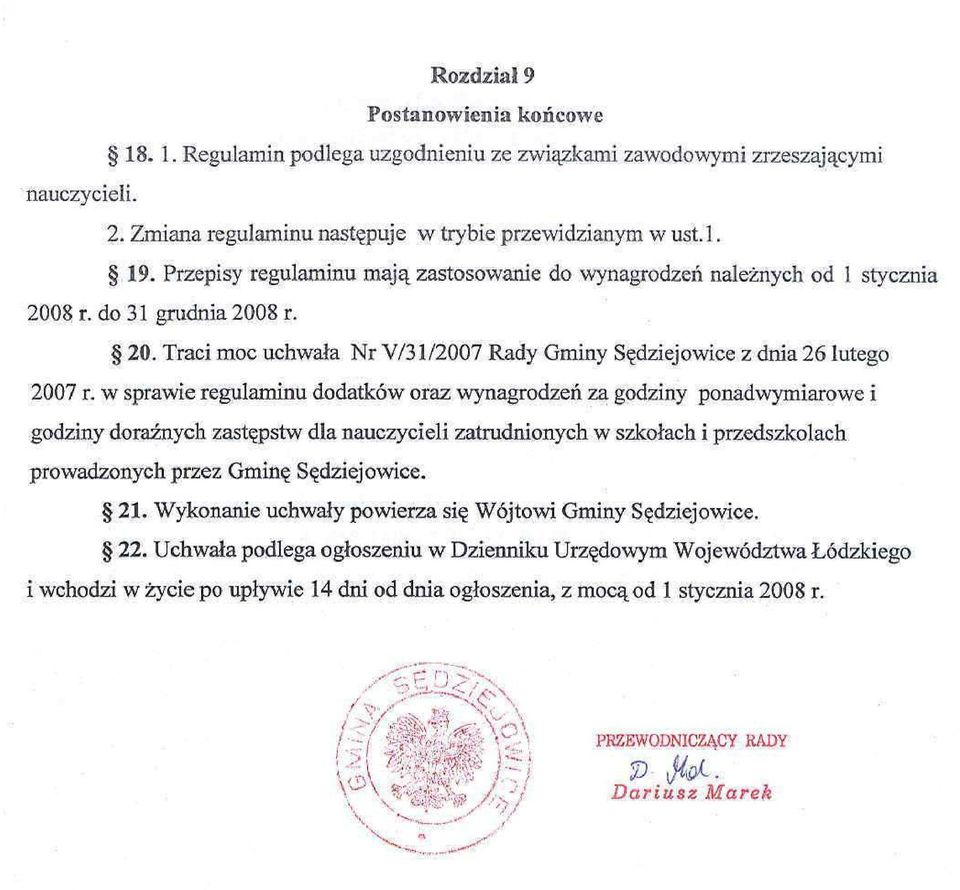 Rozdział 9

Postanowienia końcowe

§ 18. 1. Regulamin podlega uzgodnieniu ze związkami zawodowymi zrzeszającymi nauczycieli.

2. Zmiana regulaminu następuje w trybie przewidzianym w ust.1.

§ 19. Przepisy regulaminu mają zastosowanie do wynagrodzeń należnych od 1 stycznia 2008 r. do 31 grudnia 2008 r.

§ 20. Traci moc uchwała Nr V/31/2007 Rady Gminy Sędziejowice z dnia 26 lutego 2007 r. w sprawie regulaminu dodatków oraz wynagrodzeń za godziny ponadwymiarowe i godziny doraźnych zastępstw dla nauczycieli zatrudnionych w szkołach i przedszkolach prowadzonych przez Gminę Sędziejowice.

§ 21. Wykonanie uchwały powierza się Wójtowi Gminy Sędziejowice.

§ 22. Uchwała podlega ogłoszeniu w Dzienniku Urzędowym Województwa Łódzkiego i wchodzi w życie po upływie 14 dni od dnia ogłoszenia, z mocą od 1 stycznia 2008 r.

GMINA SĘDZIEJOWICE

PRZEWODNICZĄCY RADY
D. Mol.
Dariusz Marek